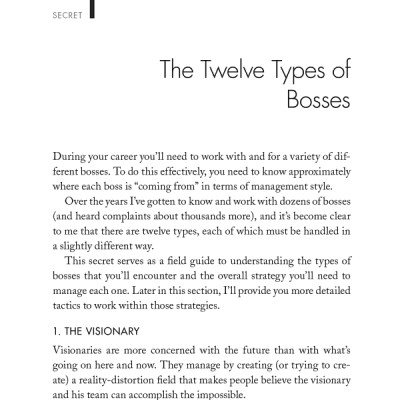 SECRET

The Twelve Types of Bosses

During your career you'll need to work with and for a variety of different bosses. To do this effectively, you need to know approximately where each boss is "coming from" in terms of management style.

Over the years I've gotten to know and work with dozens of bosses (and heard complaints about thousands more), and it's become clear to me that there are twelve types, each of which must be handled in a slightly different way.

This secret serves as a field guide to understanding the types of bosses that you'll encounter and the overall strategy you'll need to manage each one. Later in this section, I'll provide you more detailed tactics to work within those strategies.

1. THE VISIONARY

Visionaries are more concerned with the future than with what's going on here and now. They manage by creating (or trying to create) a reality-distortion field that makes people believe the visionary and his team can accomplish the impossible.